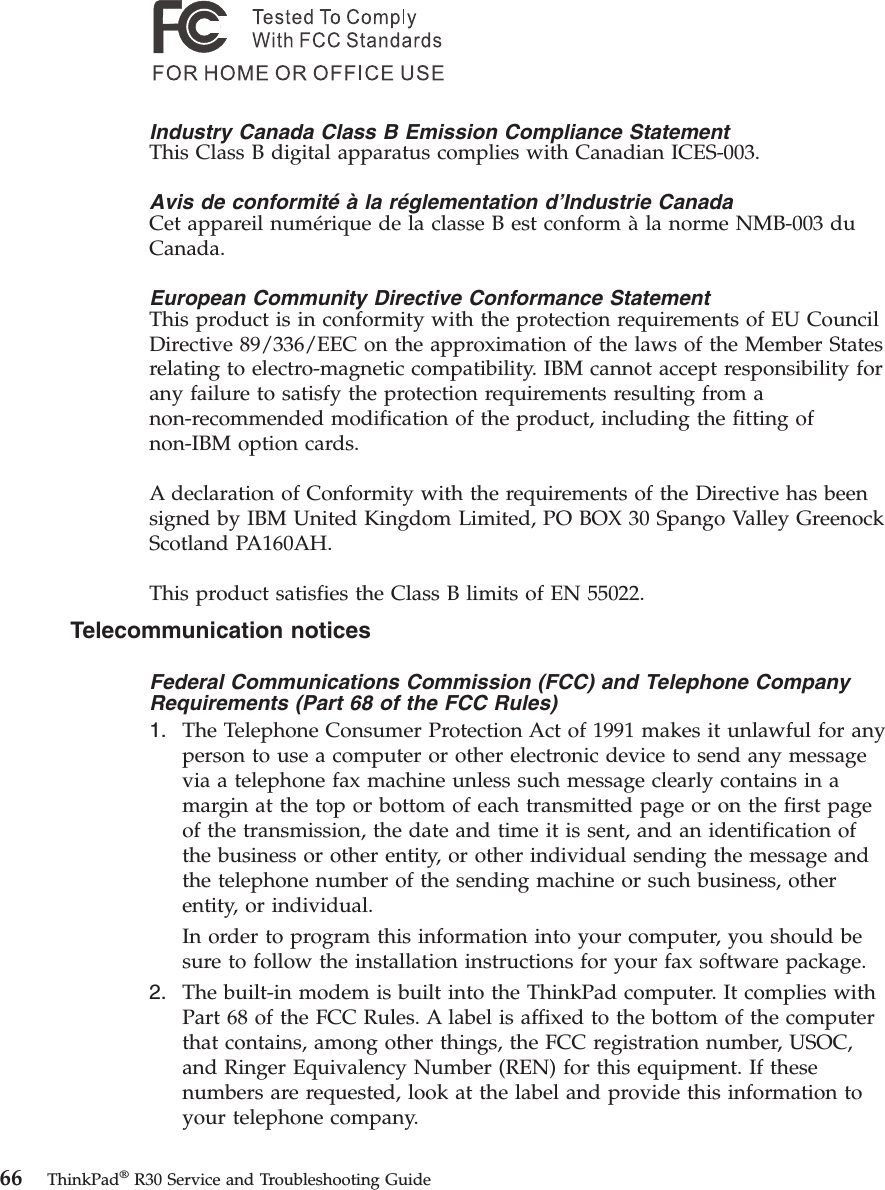 FC Tested To Comply With FCC Standards
FOR HOME OR OFFICE USE

Industry Canada Class B Emission Compliance Statement
This Class B digital apparatus complies with Canadian ICES-003.

Avis de conformité à la réglementation d'Industrie Canada
Cet appareil numérique de la classe B est conform à la norme NMB-003 du Canada.

European Community Directive Conformance Statement
This product is in conformity with the protection requirements of EU Council Directive 89/336/EEC on the approximation of the laws of the Member States relating to electro-magnetic compatibility. IBM cannot accept responsibility for any failure to satisfy the protection requirements resulting from a non-recommended modification of the product, including the fitting of non-IBM option cards.

A declaration of Conformity with the requirements of the Directive has been signed by IBM United Kingdom Limited, PO BOX 30 Spango Valley Greenock Scotland PA160AH.

This product satisfies the Class B limits of EN 55022.

Telecommunication notices

Federal Communications Commission (FCC) and Telephone Company Requirements (Part 68 of the FCC Rules)

1. The Telephone Consumer Protection Act of 1991 makes it unlawful for any person to use a computer or other electronic device to send any message via a telephone fax machine unless such message clearly contains in a margin at the top or bottom of each transmitted page or on the first page of the transmission, the date and time it is sent, and an identification of the business or other entity, or other individual sending the message and the telephone number of the sending machine or such business, other entity, or individual.

In order to program this information into your computer, you should be sure to follow the installation instructions for your fax software package.

2. The built-in modem is built into the ThinkPad computer. It complies with Part 68 of the FCC Rules. A label is affixed to the bottom of the computer that contains, among other things, the FCC registration number, USOC, and Ringer Equivalency Number (REN) for this equipment. If these numbers are requested, look at the label and provide this information to your telephone company.

66 ThinkPad® R30 Service and Troubleshooting Guide